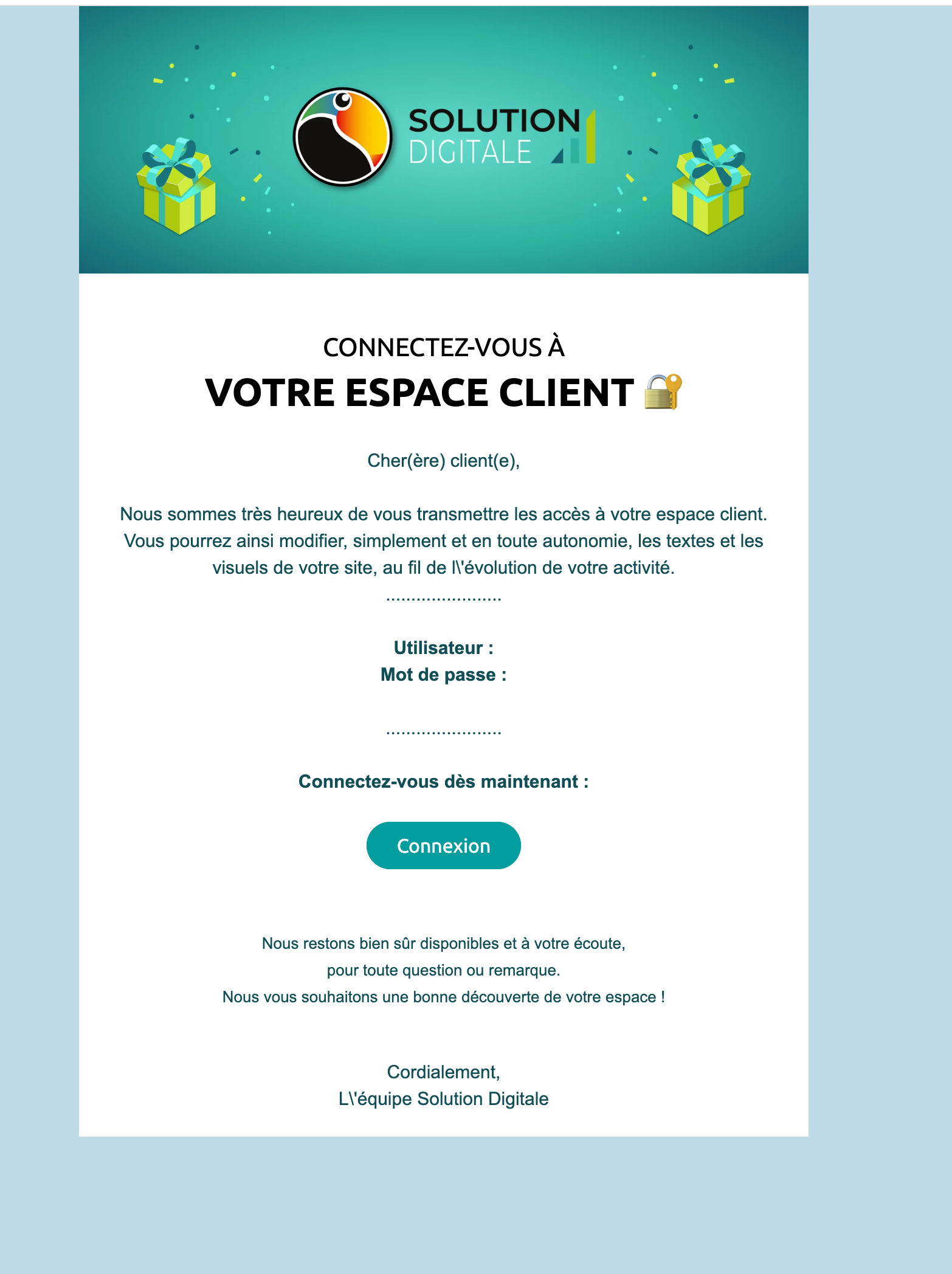 SOLUTION
DIGITALE

CONNECTEZ-VOUS À
VOTRE ESPACE CLIENT 🔐

Cher(ère) client(e),

Nous sommes très heureux de vous transmettre les accès à votre espace client. Vous pourrez ainsi modifier, simplement et en toute autonomie, les textes et les visuels de votre site, au fil de l\'évolution de votre activité.
.......................

Utilisateur :
Mot de passe :

.......................

Connectez-vous dès maintenant :

Connexion

Nous restons bien sûr disponibles et à votre écoute,
pour toute question ou remarque.
Nous vous souhaitons une bonne découverte de votre espace !

Cordialement,
L\'équipe Solution Digitale